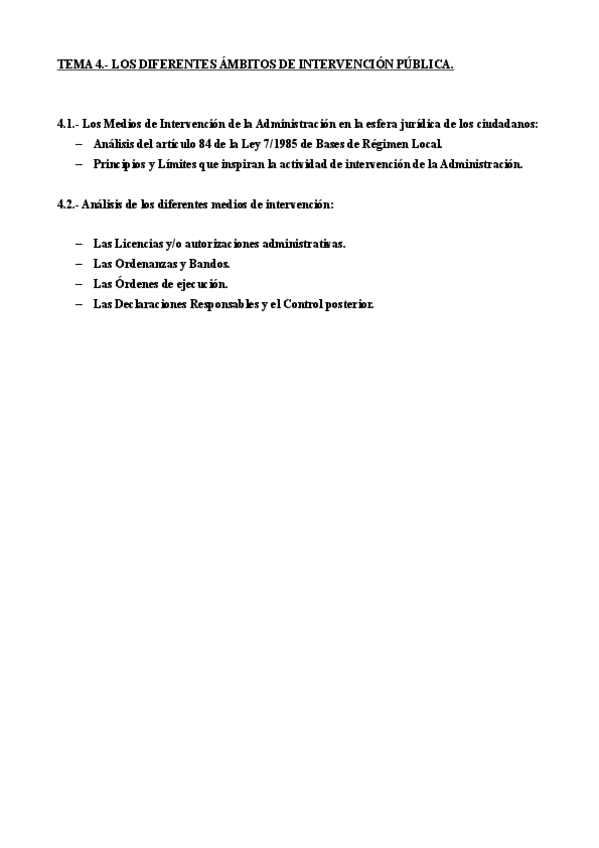 TEMA 4.- LOS DIFERENTES ÁMBITOS DE INTERVENCIÓN PÚBLICA.

4.1.- Los Medios de Intervención de la Administración en la esfera jurídica de los ciudadanos:
– Análisis del artículo 84 de la Ley 7/1985 de Bases de Régimen Local.
– Principios y Límites que inspiran la actividad de intervención de la Administración.

4.2.- Análisis de los diferentes medios de intervención:

– Las Licencias y/o autorizaciones administrativas.
– Las Ordenanzas y Bandos.
– Las Órdenes de ejecución.
– Las Declaraciones Responsables y el Control posterior.